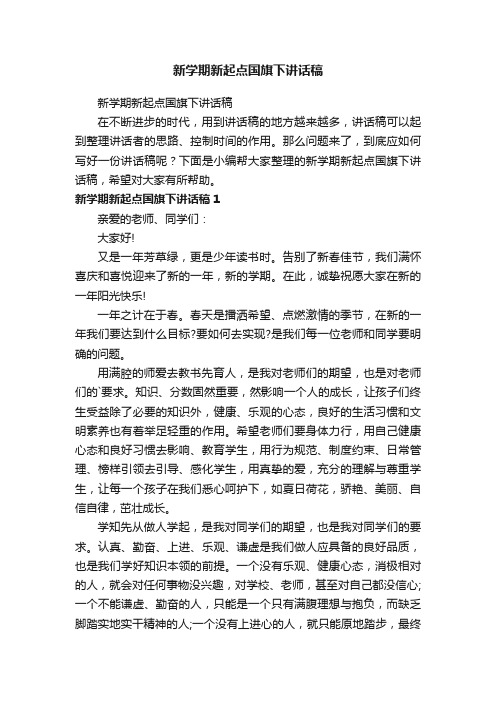 新学期新起点国旗下讲话稿

新学期新起点国旗下讲话稿

在不断进步的时代，用到讲话稿的地方越来越多，讲话稿可以起到整理讲话者的思路、控制时间的作用。那么问题来了，到底应如何写好一份讲话稿呢？下面是小编帮大家整理的新学期新起点国旗下讲话稿，希望对大家有所帮助。

新学期新起点国旗下讲话稿 1

亲爱的老师、同学们：

大家好!

又是一年芳草绿，更是少年读书时。告别了新春佳节，我们满怀喜庆和喜悦迎来了新的一年，新的学期。在此，诚挚祝愿大家在新的一年阳光快乐!

一年之计在于春。春天是播洒希望、点燃激情的季节，在新的一年我们要达到什么目标?要如何去实现?是我们每一位老师和同学要明确的问题。

用满腔的师爱去教书先育人，是我对老师们的期望，也是对老师们的`要求。知识、分数固然重要，然影响一个人的成长，让孩子们终生受益除了必要的知识外，健康、乐观的心态，良好的生活习惯和文明素养也有着举足轻重的作用。希望老师们要身体力行，用自己健康心态和良好习惯去影响、教育学生，用行为规范、制度约束、日常管理、榜样引领去引导、感化学生，用真挚的爱，充分的理解与尊重学生，让每一个孩子在我们悉心呵护下，如夏日荷花，骄艳、美丽、自信自律，茁壮成长。

学知先从做人学起，是我对同学们的期望，也是我对同学们的要求。认真、勤奋、上进、乐观、谦虚是我们做人应具备的良好品质，也是我们学好知识本领的前提。一个没有乐观、健康心态，消极相对的人，就会对任何事物没兴趣，对学校、老师，甚至对自己都没信心;一个不能谦虚、勤奋的人，只能是一个只有满腹理想与抱负，而缺乏脚踏实地实干精神的人;一个没有上进心的人，就只能原地踏步，最终